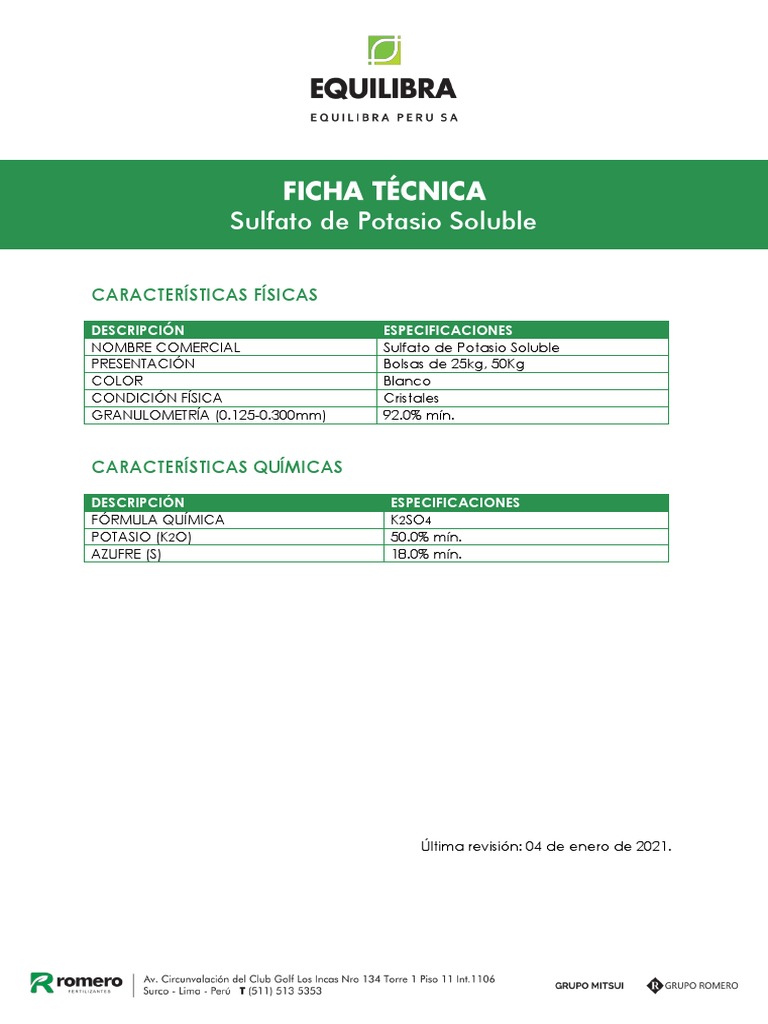 EQUILIBRA
EQUILIBRA PERU SA

FICHA TÉCNICA
Sulfato de Potasio Soluble

CARACTERÍSTICAS FÍSICAS

| DESCRIPCIÓN | ESPECIFICACIONES |
|---|---|
| NOMBRE COMERCIAL | Sulfato de Potasio Soluble |
| PRESENTACIÓN | Bolsas de 25kg, 50Kg |
| COLOR | Blanco |
| CONDICIÓN FÍSICA | Cristales |
| GRANULOMETRÍA (0.125-0.300mm) | 92.0% mín. |

CARACTERÍSTICAS QUÍMICAS

| DESCRIPCIÓN | ESPECIFICACIONES |
|---|---|
| FÓRMULA QUÍMICA | $K_2SO_4$ |
| POTASIO ($K_2O$) | 50.0% mín. |
| AZUFRE (S) | 18.0% mín. |

Última revisión: 04 de enero de 2021.

romero FERTILIZANTES
Av. Circunvalación del Club Golf Los Incas Nro 134 Torre 1 Piso 11 Int.1106
Surco - Lima - Perú T (511) 513 5353

GRUPO MITSUI GRUPO ROMERO